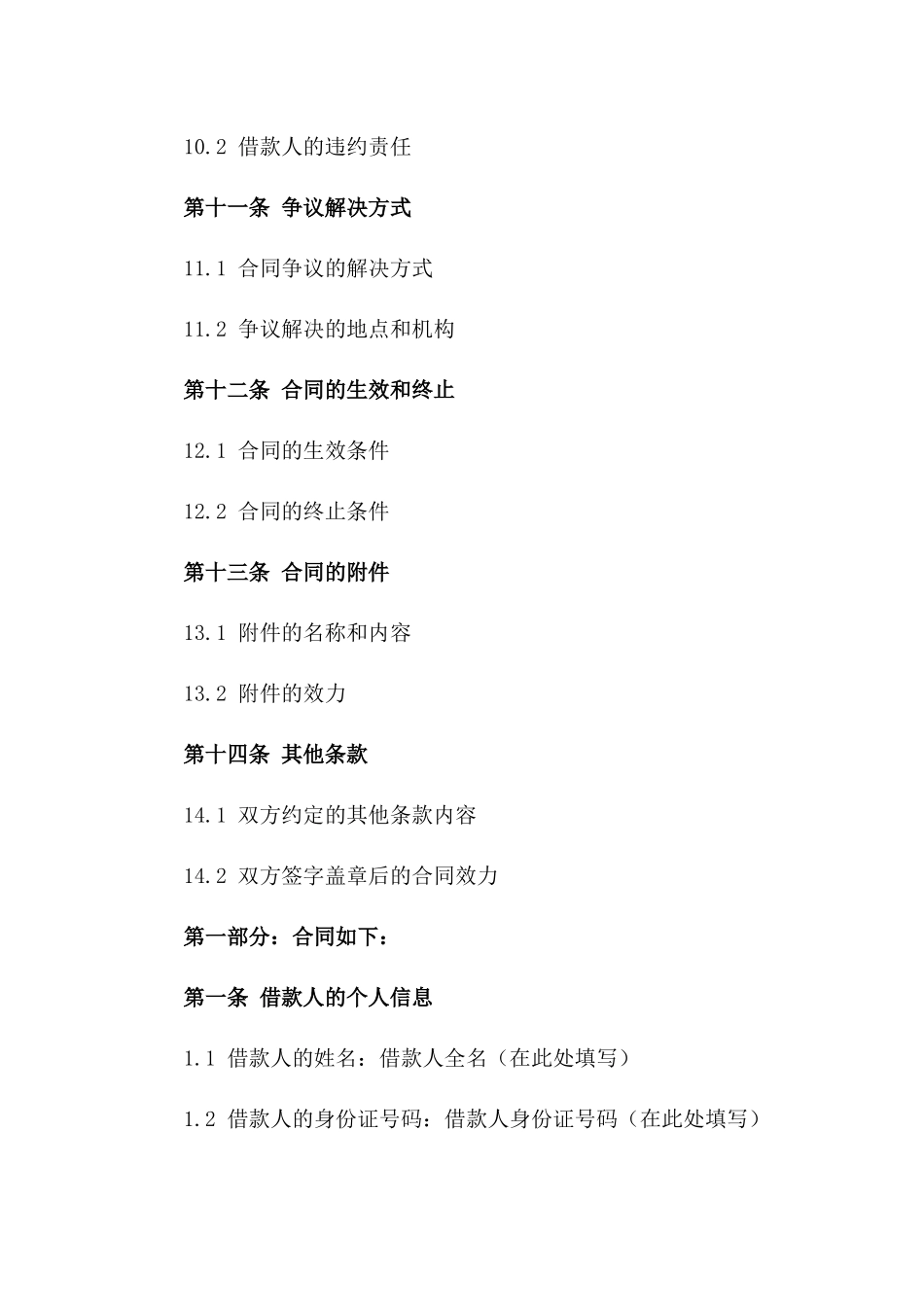 10.2 借款人的违约责任

第十一条 争议解决方式

11.1 合同争议的解决方式

11.2 争议解决的地点和机构

第十二条 合同的生效和终止

12.1 合同的生效条件

12.2 合同的终止条件

第十三条 合同的附件

13.1 附件的名称和内容

13.2 附件的效力

第十四条 其他条款

14.1 双方约定的其他条款内容

14.2 双方签字盖章后的合同效力

第一部分：合同如下：

第一条 借款人的个人信息

1.1 借款人的姓名：借款人全名（在此处填写）

1.2 借款人的身份证号码：借款人身份证号码（在此处填写）